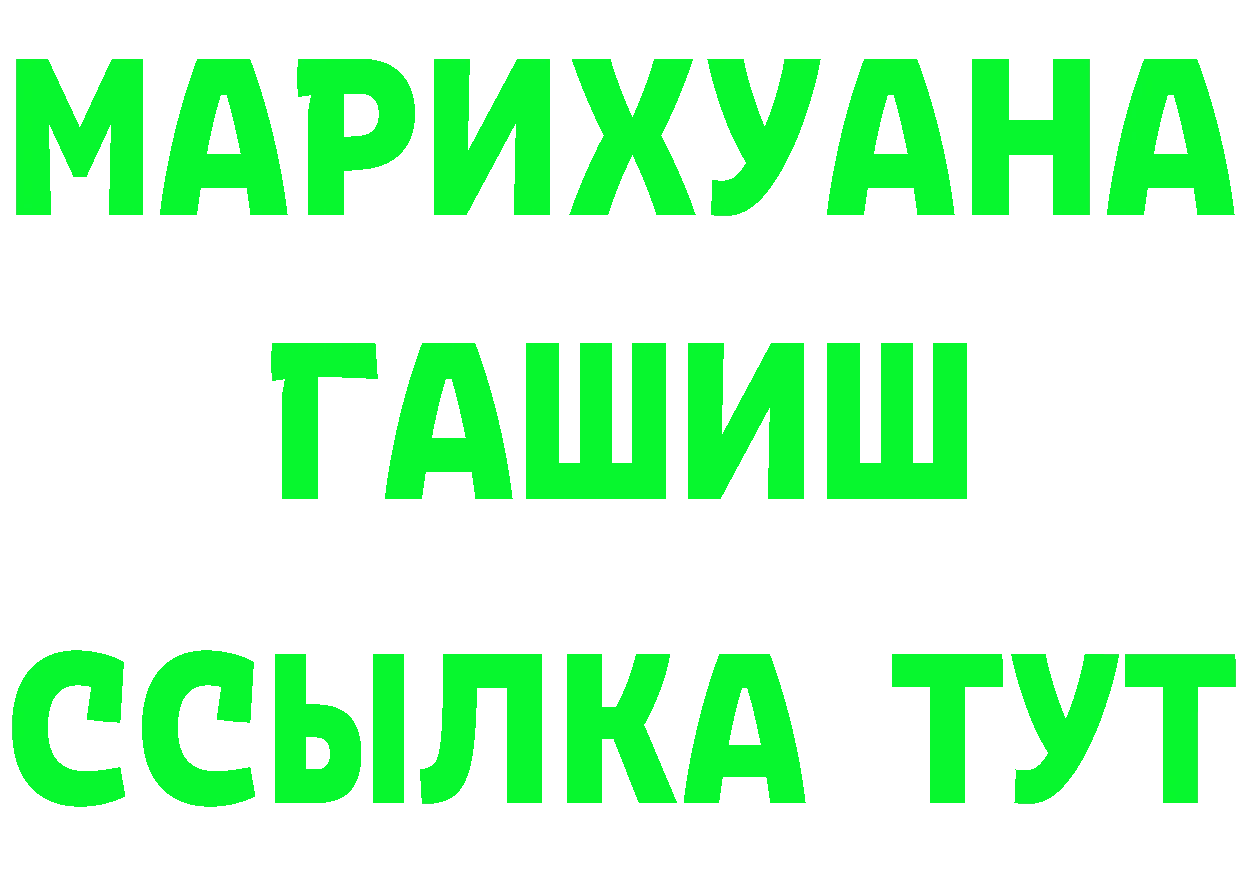 МАРИХУАНА
ГАШИШ
ССЫЛКА ТУТ